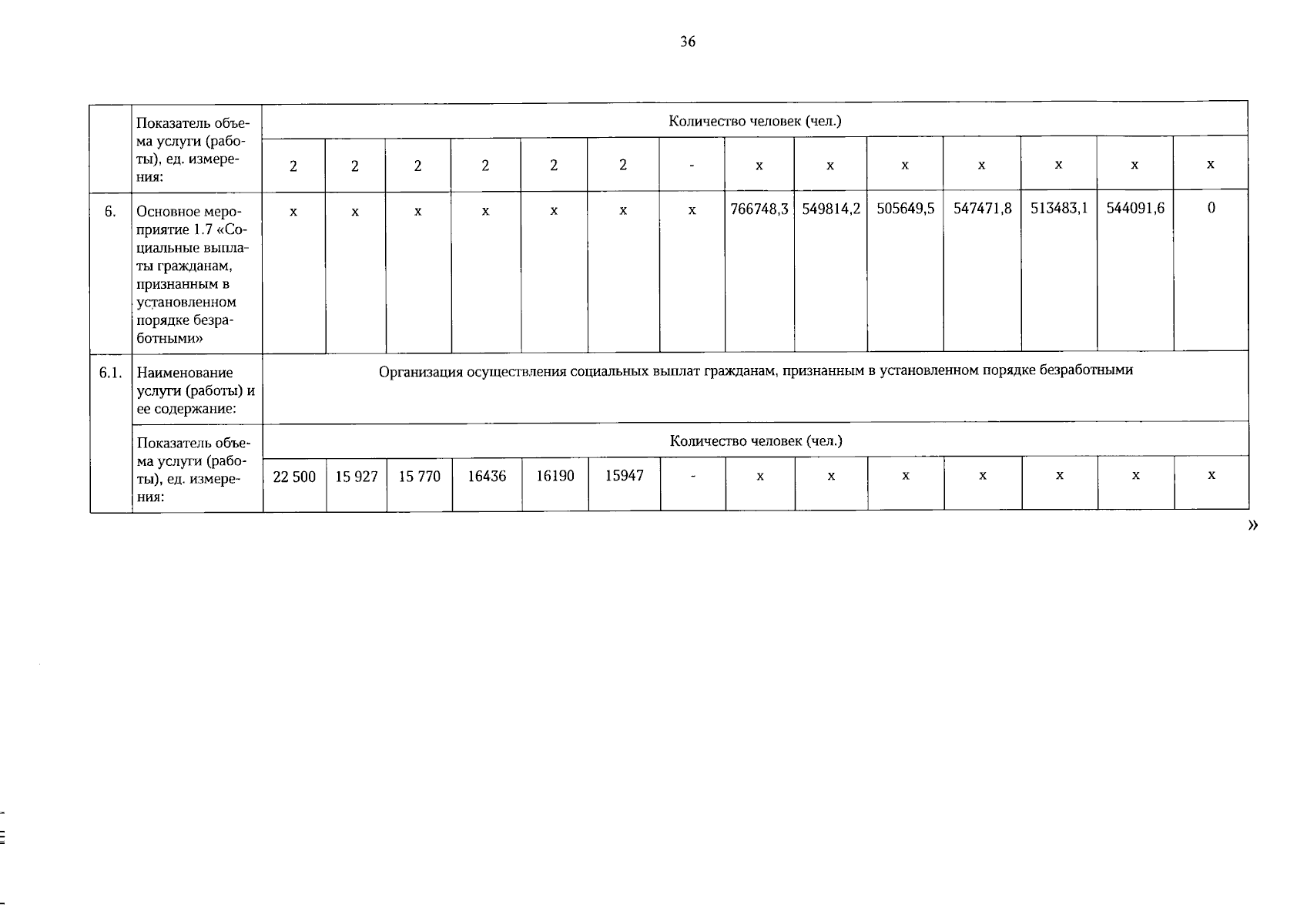 36

| | Показатель объема услуги (работы), ед. измерения: | Количество человек (чел.) | | | | | | | | | | | | | |
|---|---|---|---|---|---|---|---|---|---|---|---|---|---|---|---|
| | | 2 | 2 | 2 | 2 | 2 | 2 | - | х | х | х | х | х | х | х |
| 6. | Основное мероприятие 1.7 «Социальные выплаты гражданам, признанным в установленном порядке безработными» | х | х | х | х | х | х | х | 766748,3 | 549814,2 | 505649,5 | 547471,8 | 513483,1 | 544091,6 | 0 |
| 6.1. | Наименование услуги (работы) и ее содержание: | Организация осуществления социальных выплат гражданам, признанным в установленном порядке безработными | | | | | | | | | | | | | |
| | Показатель объема услуги (работы), ед. измерения: | Количество человек (чел.) | | | | | | | | | | | | | |
| | | 22 500 | 15 927 | 15 770 | 16436 | 16190 | 15947 | - | х | х | х | х | х | х | х |

»